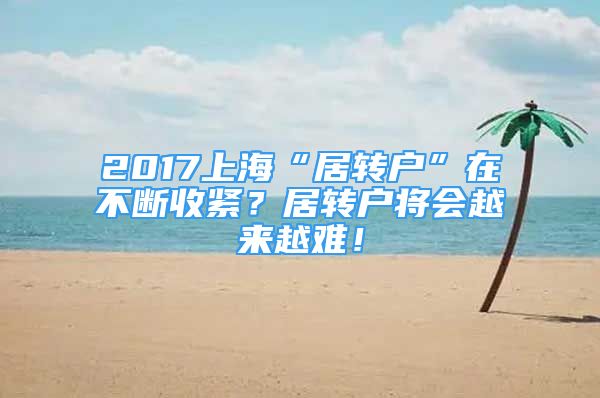 2017上海“居转户”在不断收紧？居转户将会越来越难！